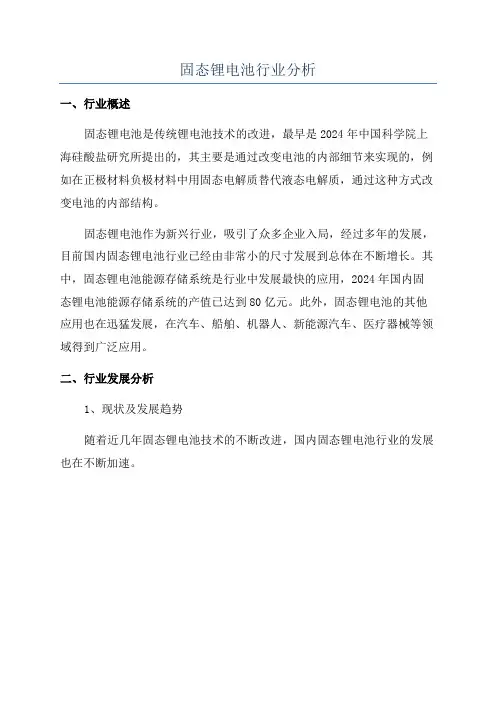 固态锂电池行业分析

一、行业概述

固态锂电池是传统锂电池技术的改进，最早是2024年中国科学院上海硅酸盐研究所提出的，其主要是通过改变电池的内部细节来实现的，例如在正极材料负极材料中用固态电解质替代液态电解质，通过这种方式改变电池的内部结构。

固态锂电池作为新兴行业，吸引了众多企业入局，经过多年的发展，目前国内固态锂电池行业已经由非常小的尺寸发展到总体在不断增长。其中，固态锂电池能源存储系统是行业中发展最快的应用，2024年国内固态锂电池能源存储系统的产值已达到80亿元。此外，固态锂电池的其他应用也在迅猛发展，在汽车、船舶、机器人、新能源汽车、医疗器械等领域得到广泛应用。

二、行业发展分析

1、现状及发展趋势

随着近几年固态锂电池技术的不断改进，国内固态锂电池行业的发展也在不断加速。